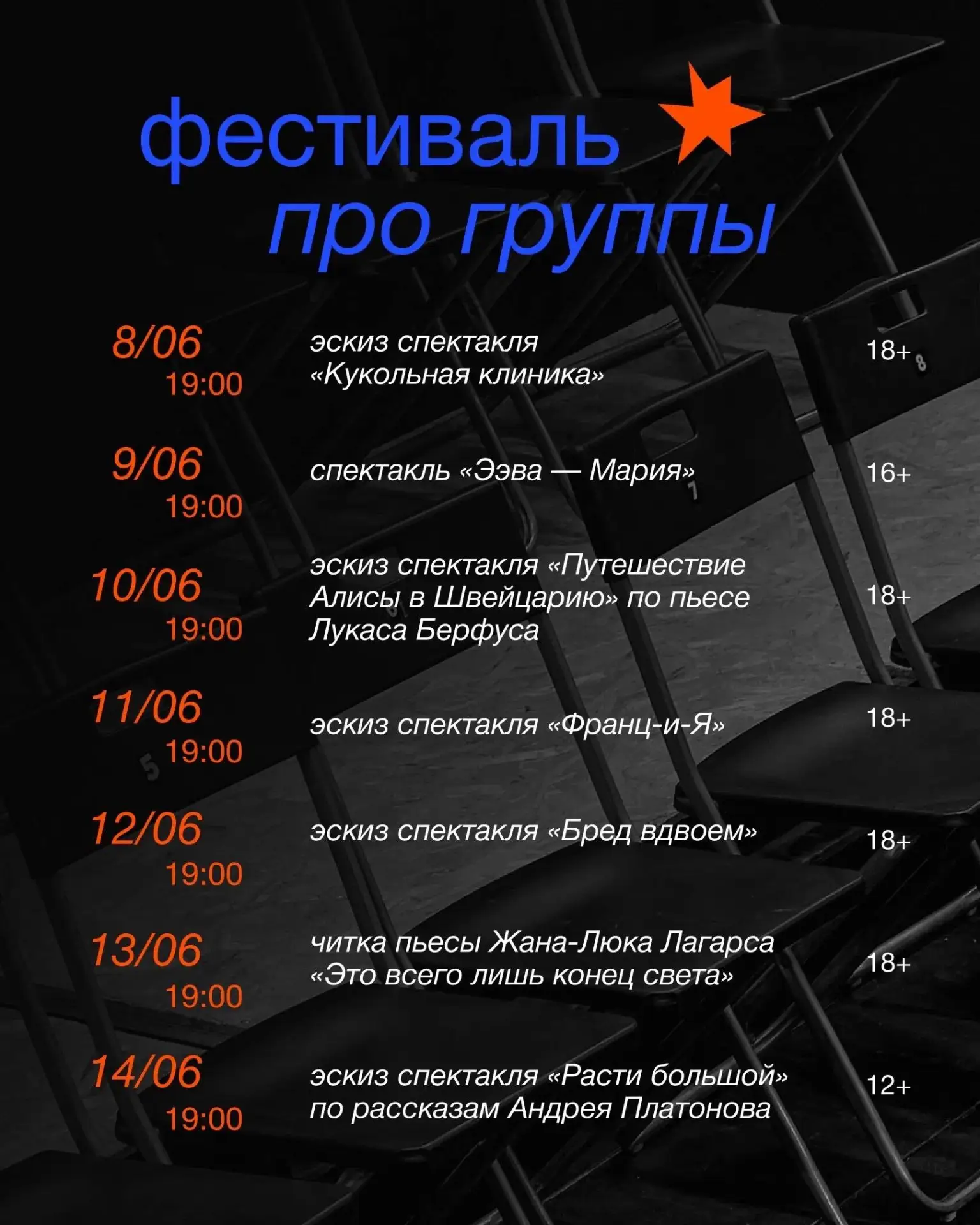 фестиваль
про группы

8/06
19:00
эскиз спектакля «Кукольная клиника»
18+

9/06
19:00
спектакль «Ээва — Мария»
16+

10/06
19:00
эскиз спектакля «Путешествие Алисы в Швейцарию» по пьесе Лукаса Берфуса
18+

11/06
19:00
эскиз спектакля «Франц-и-Я»
18+

12/06
19:00
эскиз спектакля «Бред вдвоем»
18+

13/06
19:00
читка пьесы Жана-Люка Лагарса «Это всего лишь конец света»
18+

14/06
19:00
эскиз спектакля «Расти большой» по рассказам Андрея Платонова
12+